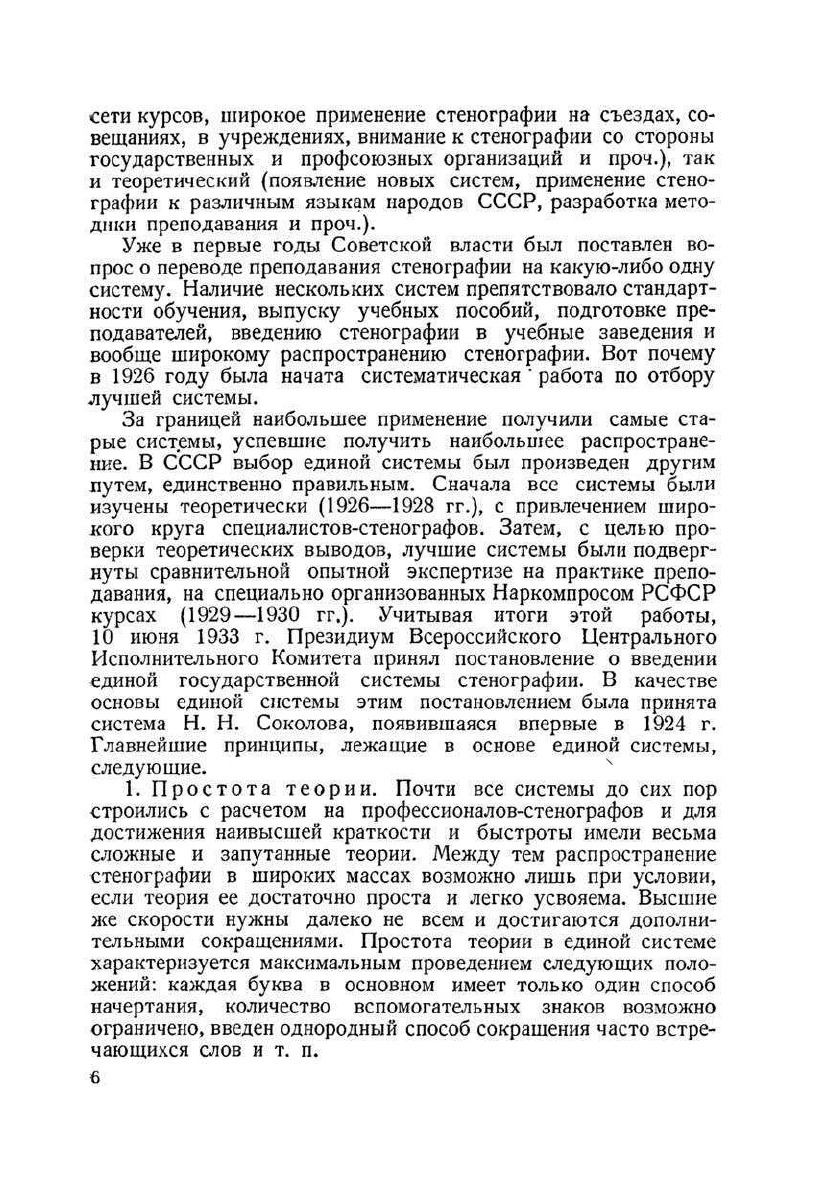 сети курсов, широкое применение стенографии на съездах, совещаниях, в учреждениях, внимание к стенографии со стороны государственных и профсоюзных организаций и проч.), так и теоретический (появление новых систем, применение стенографии к различным языкам народов СССР, разработка методики преподавания и проч.).

Уже в первые годы Советской власти был поставлен вопрос о переводе преподавания стенографии на какую-либо одну систему. Наличие нескольких систем препятствовало стандартности обучения, выпуску учебных пособий, подготовке преподавателей, введению стенографии в учебные заведения и вообще широкому распространению стенографии. Вот почему в 1926 году была начата систематическая работа по отбору лучшей системы.

За границей наибольшее применение получили самые старые системы, успевшие получить наибольшее распространение. В СССР выбор единой системы был произведен другим путем, единственно правильным. Сначала все системы были изучены теоретически (1926—1928 гг.), с привлечением широкого круга специалистов-стенографов. Затем, с целью проверки теоретических выводов, лучшие системы были подвергнуты сравнительной опытной экспертизе на практике преподавания, на специально организованных Наркомпросом РСФСР курсах (1929—1930 гг.). Учитывая итоги этой работы, 10 июня 1933 г. Президиум Всероссийского Центрального Исполнительного Комитета принял постановление о введении единой государственной системы стенографии. В качестве основы единой системы этим постановлением была принята система Н. Н. Соколова, появившаяся впервые в 1924 г. Главнейшие принципы, лежащие в основе единой системы, следующие.

1. Простота теории. Почти все системы до сих пор строились с расчетом на профессионалов-стенографов и для достижения наивысшей краткости и быстроты имели весьма сложные и запутанные теории. Между тем распространение стенографии в широких массах возможно лишь при условии, если теория ее достаточно проста и легко усвояема. Высшие же скорости нужны далеко не всем и достигаются дополнительными сокращениями. Простота теории в единой системе характеризуется максимальным проведением следующих положений: каждая буква в основном имеет только один способ начертания, количество вспомогательных знаков возможно ограничено, введен однородный способ сокращения часто встречающихся слов и т. п.

6